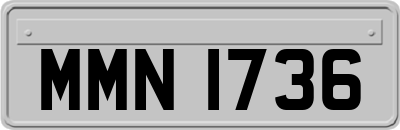 MMN 1736